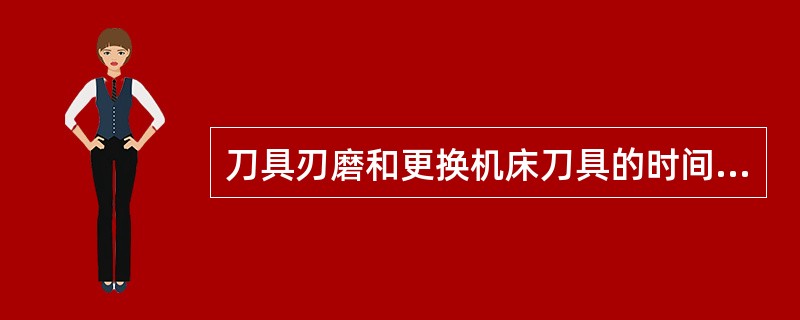 刀具刃磨和更换机床刀具的时间...